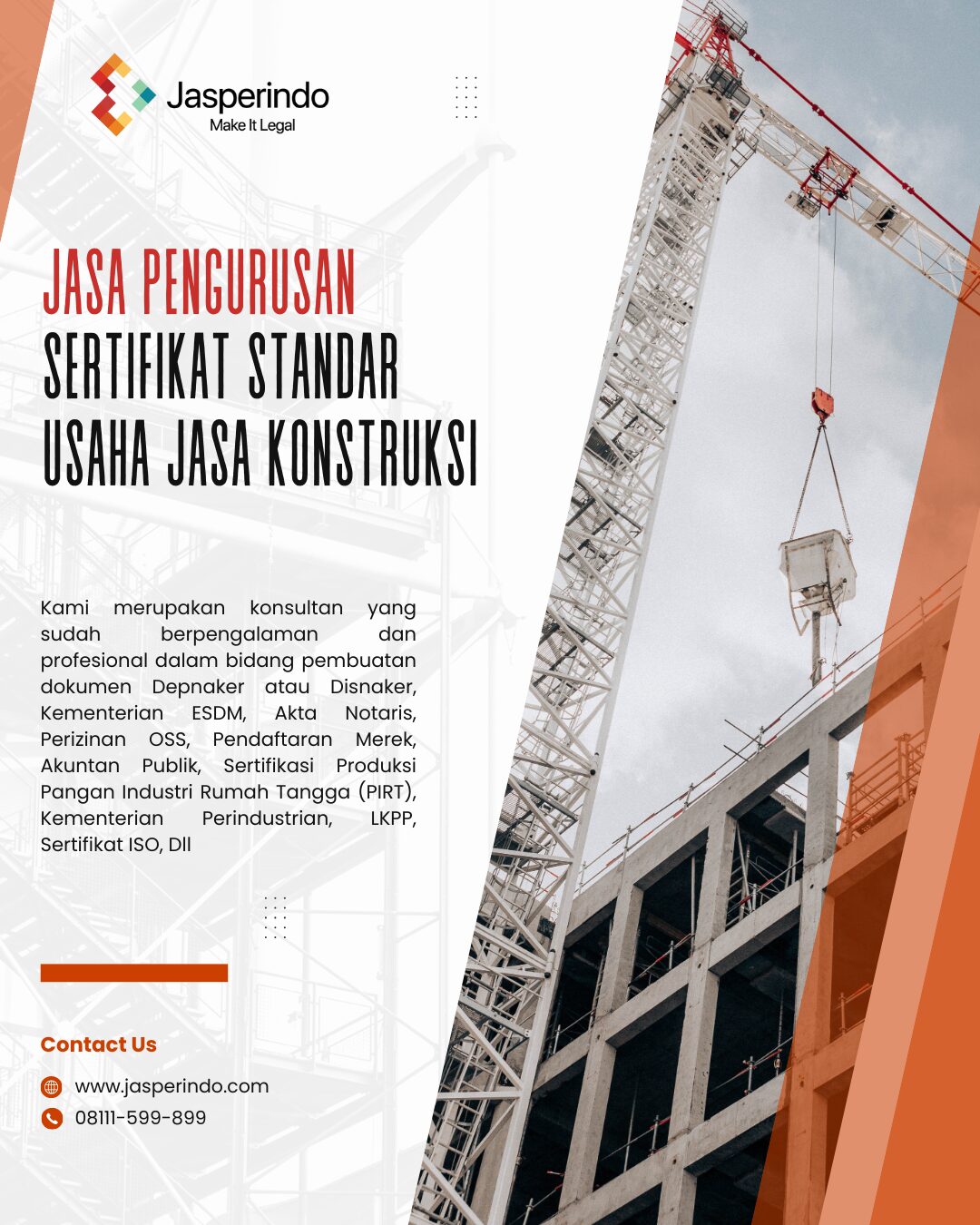 Jasperindo
Make It Legal

JASA PENGURUSAN
SERTIFIKAT STANDAR
USAHA JASA KONSTRUKSI

Kami merupakan konsultan yang sudah berpengalaman dan profesional dalam bidang pembuatan dokumen Depnaker atau Disnaker, Kementerian ESDM, Akta Notaris, Perizinan OSS, Pendaftaran Merek, Akuntan Publik, Sertifikasi Produksi Pangan Industri Rumah Tangga (PIRT), Kementerian Perindustrian, LKPP, Sertifikat ISO, Dll

Contact Us
www.jasperindo.com
08111-599-899